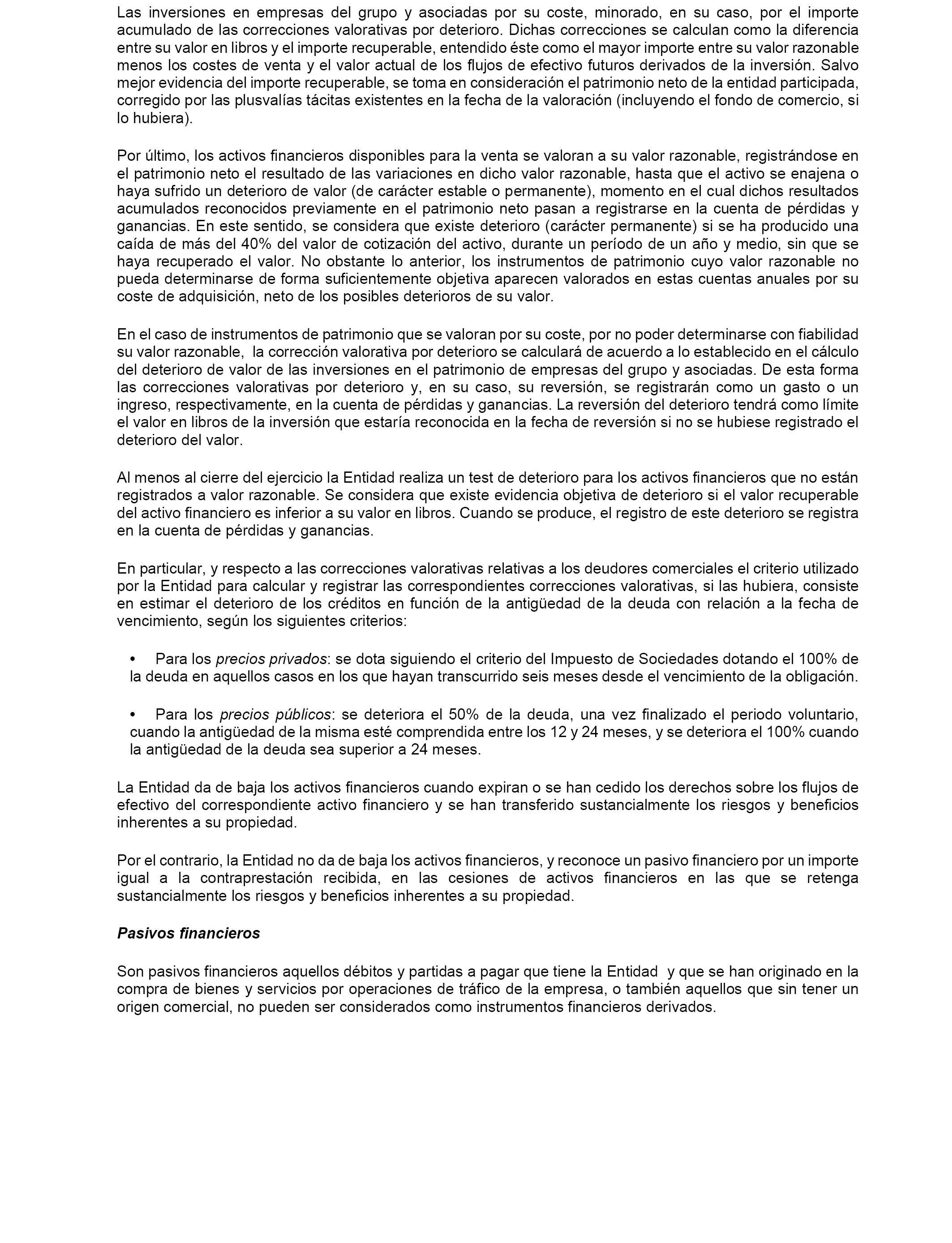 Las inversiones en empresas del grupo y asociadas por su coste, minorado, en su caso, por el importe acumulado de las correcciones valorativas por deterioro. Dichas correcciones se calculan como la diferencia entre su valor en libros y el importe recuperable, entendido éste como el mayor importe entre su valor razonable menos los costes de venta y el valor actual de los flujos de efectivo futuros derivados de la inversión. Salvo mejor evidencia del importe recuperable, se toma en consideración el patrimonio neto de la entidad participada, corregido por las plusvalías tácitas existentes en la fecha de la valoración (incluyendo el fondo de comercio, si lo hubiera).

Por último, los activos financieros disponibles para la venta se valoran a su valor razonable, registrándose en el patrimonio neto el resultado de las variaciones en dicho valor razonable, hasta que el activo se enajena o haya sufrido un deterioro de valor (de carácter estable o permanente), momento en el cual dichos resultados acumulados reconocidos previamente en el patrimonio neto pasan a registrarse en la cuenta de pérdidas y ganancias. En este sentido, se considera que existe deterioro (carácter permanente) si se ha producido una caída de más del 40% del valor de cotización del activo, durante un período de un año y medio, sin que se haya recuperado el valor. No obstante lo anterior, los instrumentos de patrimonio cuyo valor razonable no pueda determinarse de forma suficientemente objetiva aparecen valorados en estas cuentas anuales por su coste de adquisición, neto de los posibles deterioros de su valor.

En el caso de instrumentos de patrimonio que se valoran por su coste, por no poder determinarse con fiabilidad su valor razonable, la corrección valorativa por deterioro se calculará de acuerdo a lo establecido en el cálculo del deterioro de valor de las inversiones en el patrimonio de empresas del grupo y asociadas. De esta forma las correcciones valorativas por deterioro y, en su caso, su reversión, se registrarán como un gasto o un ingreso, respectivamente, en la cuenta de pérdidas y ganancias. La reversión del deterioro tendrá como límite el valor en libros de la inversión que estaría reconocida en la fecha de reversión si no se hubiese registrado el deterioro del valor.

Al menos al cierre del ejercicio la Entidad realiza un test de deterioro para los activos financieros que no están registrados a valor razonable. Se considera que existe evidencia objetiva de deterioro si el valor recuperable del activo financiero es inferior a su valor en libros. Cuando se produce, el registro de este deterioro se registra en la cuenta de pérdidas y ganancias.

En particular, y respecto a las correcciones valorativas relativas a los deudores comerciales el criterio utilizado por la Entidad para calcular y registrar las correspondientes correcciones valorativas, si las hubiera, consiste en estimar el deterioro de los créditos en función de la antigüedad de la deuda con relación a la fecha de vencimiento, según los siguientes criterios:

• Para los precios privados: se dota siguiendo el criterio del Impuesto de Sociedades dotando el 100% de la deuda en aquellos casos en los que hayan transcurrido seis meses desde el vencimiento de la obligación.

• Para los precios públicos: se deteriora el 50% de la deuda, una vez finalizado el periodo voluntario, cuando la antigüedad de la misma esté comprendida entre los 12 y 24 meses, y se deteriora el 100% cuando la antigüedad de la deuda sea superior a 24 meses.

La Entidad da de baja los activos financieros cuando expiran o se han cedido los derechos sobre los flujos de efectivo del correspondiente activo financiero y se han transferido sustancialmente los riesgos y beneficios inherentes a su propiedad.

Por el contrario, la Entidad no da de baja los activos financieros, y reconoce un pasivo financiero por un importe igual a la contraprestación recibida, en las cesiones de activos financieros en las que se retenga sustancialmente los riesgos y beneficios inherentes a su propiedad.

Pasivos financieros

Son pasivos financieros aquellos débitos y partidas a pagar que tiene la Entidad y que se han originado en la compra de bienes y servicios por operaciones de tráfico de la empresa, o también aquellos que sin tener un origen comercial, no pueden ser considerados como instrumentos financieros derivados.